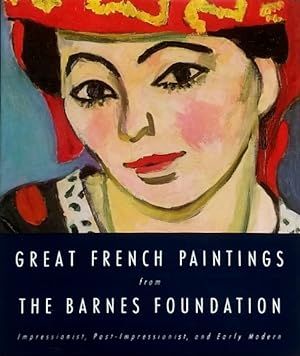 GREAT FRENCH PAINTINGS

from

THE BARNES FOUNDATION

Impressionist, Post-Impressionist, and Early Modern